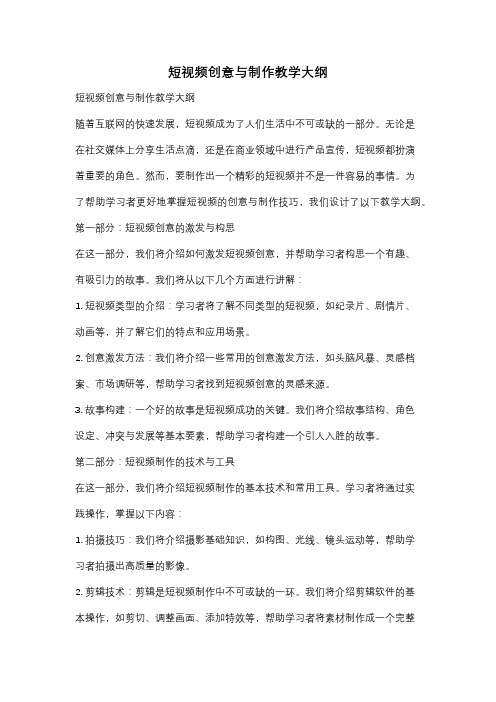 短视频创意与制作教学大纲

短视频创意与制作教学大纲

随着互联网的快速发展，短视频成为了人们生活中不可或缺的一部分。无论是在社交媒体上分享生活点滴，还是在商业领域中进行产品宣传，短视频都扮演着重要的角色。然而，要制作出一个精彩的短视频并不是一件容易的事情。为了帮助学习者更好地掌握短视频的创意与制作技巧，我们设计了以下教学大纲。

第一部分：短视频创意的激发与构思

在这一部分，我们将介绍如何激发短视频创意，并帮助学习者构思一个有趣、有吸引力的故事。我们将从以下几个方面进行讲解：

1. 短视频类型的介绍：学习者将了解不同类型的短视频，如纪录片、剧情片、动画等，并了解它们的特点和应用场景。

2. 创意激发方法：我们将介绍一些常用的创意激发方法，如头脑风暴、灵感档案、市场调研等，帮助学习者找到短视频创意的灵感来源。

3. 故事构建：一个好的故事是短视频成功的关键。我们将介绍故事结构、角色设定、冲突与发展等基本要素，帮助学习者构建一个引人入胜的故事。

第二部分：短视频制作的技术与工具

在这一部分，我们将介绍短视频制作的基本技术和常用工具。学习者将通过实践操作，掌握以下内容：

1. 拍摄技巧：我们将介绍摄影基础知识，如构图、光线、镜头运动等，帮助学习者拍摄出高质量的影像。

2. 剪辑技术：剪辑是短视频制作中不可或缺的一环。我们将介绍剪辑软件的基本操作，如剪切、调整画面、添加特效等，帮助学习者将素材制作成一个完整